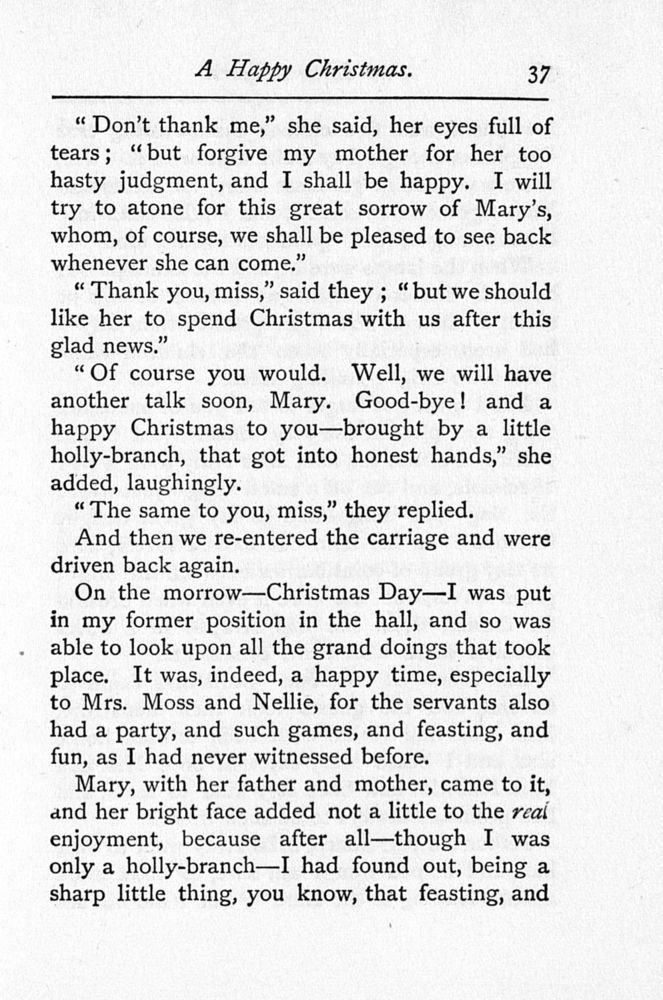 A Happy Christmas. 37

"Don't thank me," she said, her eyes full of tears; "but forgive my mother for her too hasty judgment, and I shall be happy. I will try to atone for this great sorrow of Mary's, whom, of course, we shall be pleased to see back whenever she can come."

"Thank you, miss," said they; "but we should like her to spend Christmas with us after this glad news."

"Of course you would. Well, we will have another talk soon, Mary. Good-bye! and a happy Christmas to you—brought by a little holly-branch, that got into honest hands," she added, laughingly.

"The same to you, miss," they replied.

And then we re-entered the carriage and were driven back again.

On the morrow—Christmas Day—I was put in my former position in the hall, and so was able to look upon all the grand doings that took place. It was, indeed, a happy time, especially to Mrs. Moss and Nellie, for the servants also had a party, and such games, and feasting, and fun, as I had never witnessed before.

Mary, with her father and mother, came to it, and her bright face added not a little to the real enjoyment, because after all—though I was only a holly-branch—I had found out, being a sharp little thing, you know, that feasting, and